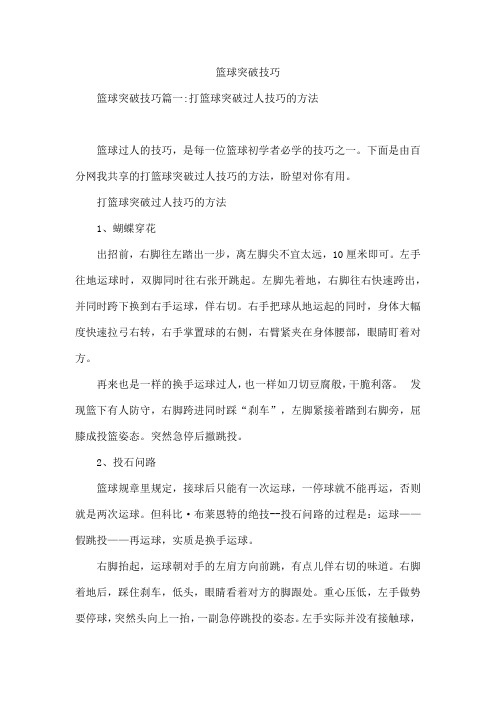 篮球突破技巧

篮球突破技巧篇一:打篮球突破过人技巧的方法

篮球过人的技巧，是每一位篮球初学者必学的技巧之一。下面是由百分网我共享的打篮球突破过人技巧的方法，盼望对你有用。

打篮球突破过人技巧的方法

1、蝴蝶穿花

出招前，右脚往左踏出一步，离左脚尖不宜太远，10厘米即可。左手往地运球时，双脚同时往右张开跳起。左脚先着地，右脚往右快速跨出，并同时跨下换到右手运球，佯右切。右手把球从地运起的同时，身体大幅度快速拉弓右转，右手掌置球的右侧，右臂紧夹在身体腰部，眼睛盯着对方。

再来也是一样的换手运球过人，也一样如刀切豆腐般，干脆利落。 发现篮下有人防守，右脚跨进同时踩“刹车”，左脚紧接着踏到右脚旁，屈膝成投篮姿态。突然急停后撤跳投。

2、投石问路

篮球规章里规定，接球后只能有一次运球，一停球就不能再运，否则就是两次运球。但科比·布莱恩特的绝技--投石问路的过程是：运球——假跳投——再运球，实质是换手运球。

右脚抬起，运球朝对手的左肩方向前跳，有点儿佯右切的味道。右脚着地后，踩住刹车，低头，眼睛看着对方的脚跟处。重心压低，左手做势要停球，突然头向上一抬，一副急停跳投的姿态。左手实际并没有接触球，